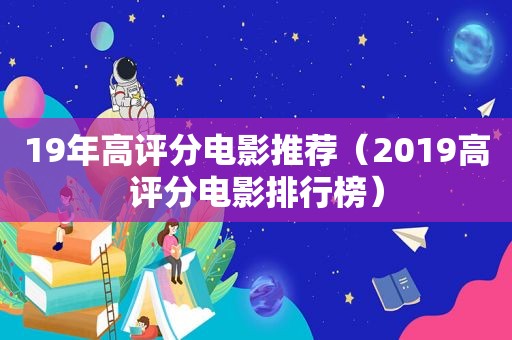 19年高评分电影推荐（2019高评分电影排行榜）